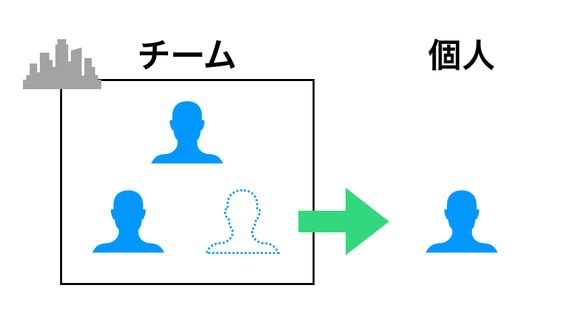 チーム

個人